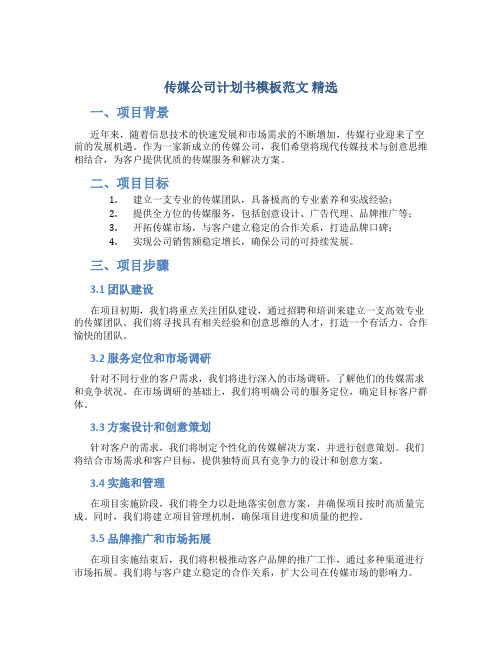 传媒公司计划书模板范文 精选

一、项目背景

近年来，随着信息技术的快速发展和市场需求的不断增加，传媒行业迎来了空前的发展机遇。作为一家新成立的传媒公司，我们希望将现代传媒技术与创意思维相结合，为客户提供优质的传媒服务和解决方案。

二、项目目标

1. 建立一支专业的传媒团队，具备极高的专业素养和实战经验；
2. 提供全方位的传媒服务，包括创意设计、广告代理、品牌推广等；
3. 开拓传媒市场，与客户建立稳定的合作关系，打造品牌口碑；
4. 实现公司销售额稳定增长，确保公司的可持续发展。

三、项目步骤

3.1 团队建设

在项目初期，我们将重点关注团队建设，通过招聘和培训来建立一支高效专业的传媒团队。我们将寻找具有相关经验和创意思维的人才，打造一个有活力、合作愉快的团队。

3.2 服务定位和市场调研

针对不同行业的客户需求，我们将进行深入的市场调研，了解他们的传媒需求和竞争状况。在市场调研的基础上，我们将明确公司的服务定位，确定目标客户群体。

3.3 方案设计和创意策划

针对客户的需求，我们将制定个性化的传媒解决方案，并进行创意策划。我们将结合市场需求和客户目标，提供独特而具有竞争力的设计和创意方案。

3.4 实施和管理

在项目实施阶段，我们将全力以赴地落实创意方案，并确保项目按时高质量完成。同时，我们将建立项目管理机制，确保项目进度和质量的把控。

3.5 品牌推广和市场拓展

在项目实施结束后，我们将积极推动客户品牌的推广工作，通过多种渠道进行市场拓展。我们将与客户建立稳定的合作关系，扩大公司在传媒市场的影响力。